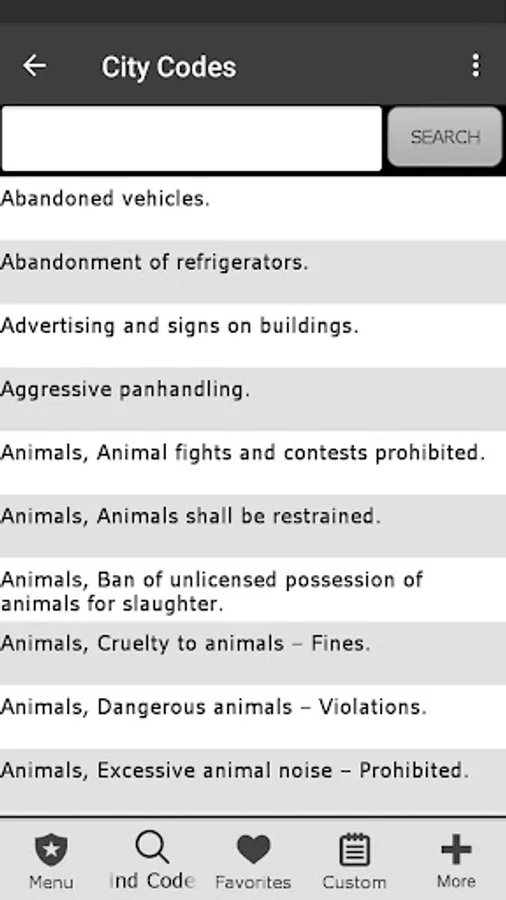 City Codes

SEARCH

Abandoned vehicles.

Abandonment of refrigerators.

Advertising and signs on buildings.

Aggressive panhandling.

Animals, Animal fights and contests prohibited.

Animals, Animals shall be restrained.

Animals, Ban of unlicensed possession of animals for slaughter.

Animals, Cruelty to animals – Fines.

Animals, Dangerous animals – Violations.

Animals, Excessive animal noise – Prohibited.

Menu
ind Code
Favorites
Custom
More